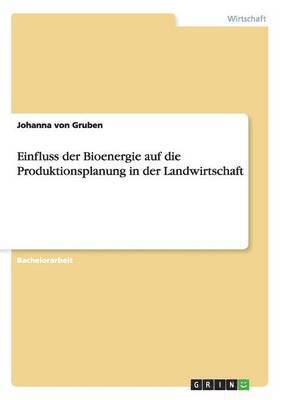 Wirtschaft

Johanna von Gruben

Einfluss der Bioenergie auf die Produktionsplanung in der Landwirtschaft

Bachelorarbeit

GRIN